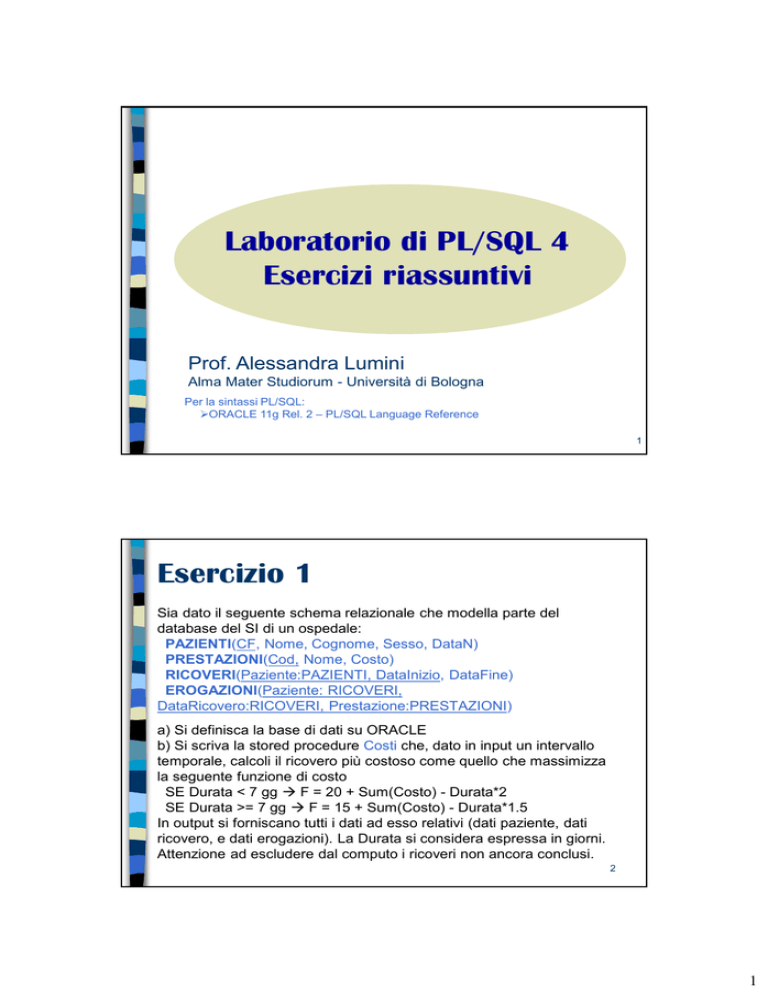 Laboratorio di PL/SQL 4
Esercizi riassuntivi

Prof. Alessandra Lumini
Alma Mater Studiorum - Università di Bologna

Per la sintassi PL/SQL:
➢ORACLE 11g Rel. 2 – PL/SQL Language Reference

1

Esercizio 1

Sia dato il seguente schema relazionale che modella parte del database del SI di un ospedale:
PAZIENTI(CF, Nome, Cognome, Sesso, DataN)
PRESTAZIONI(Cod, Nome, Costo)
RICOVERI(Paziente:PAZIENTI, DataInizio, DataFine)
EROGAZIONI(Paziente: RICOVERI, DataRicovero:RICOVERI, Prestazione:PRESTAZIONI)

a) Si definisca la base di dati su ORACLE
b) Si scriva la stored procedure Costi che, dato in input un intervallo temporale, calcoli il ricovero più costoso come quello che massimizza la seguente funzione di costo
SE Durata < 7 gg → F = 20 + Sum(Costo) - Durata*2
SE Durata >= 7 gg → F = 15 + Sum(Costo) - Durata*1.5
In output si forniscano tutti i dati ad esso relativi (dati paziente, dati ricovero, e dati erogazioni). La Durata si considera espressa in giorni. Attenzione ad escludere dal computo i ricoveri non ancora conclusi.

2

1